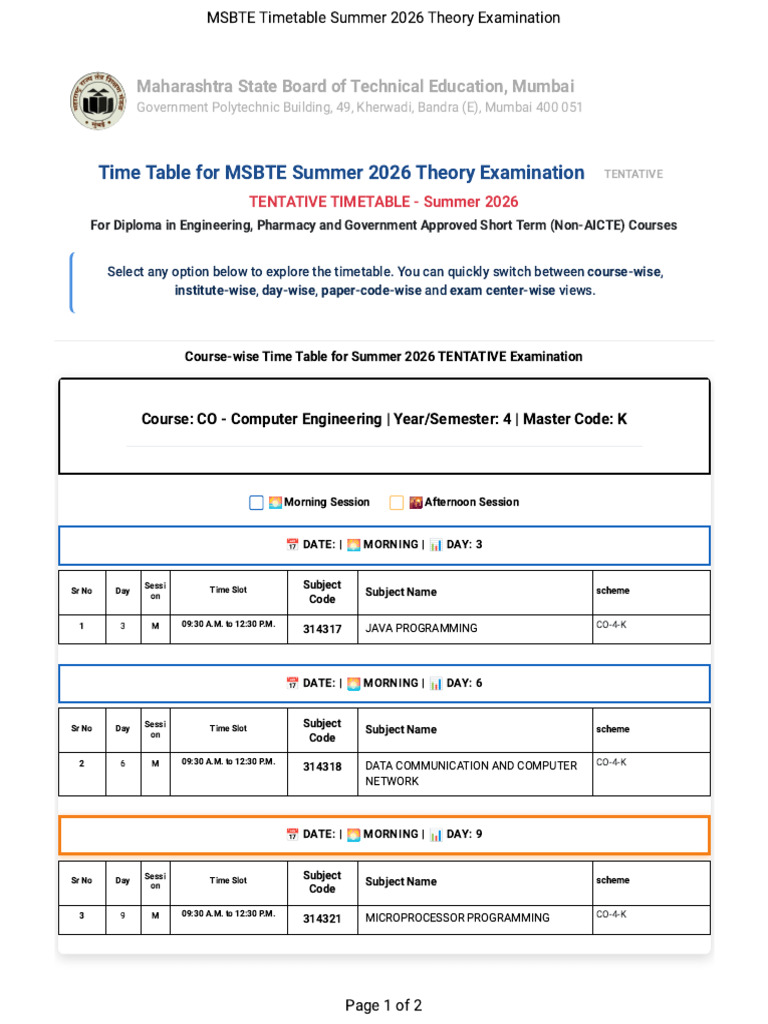 MSBTE Timetable Summer 2026 Theory Examination

Maharashtra State Board of Technical Education, Mumbai
Government Polytechnic Building, 49, Kherwadi, Bandra (E), Mumbai 400 051

Time Table for MSBTE Summer 2026 Theory Examination TENTATIVE

TENTATIVE TIMETABLE - Summer 2026

For Diploma in Engineering, Pharmacy and Government Approved Short Term (Non-AICTE) Courses

Select any option below to explore the timetable. You can quickly switch between course-wise, institute-wise, day-wise, paper-code-wise and exam center-wise views.

Course-wise Time Table for Summer 2026 TENTATIVE Examination

Course: CO - Computer Engineering | Year/Semester: 4 | Master Code: K

Morning Session Afternoon Session

DATE: | MORNING | DAY: 3

| Sr No | Day | Session | Time Slot | Subject Code | Subject Name | scheme |
|---|---|---|---|---|---|---|
| 1 | 3 | M | 09:30 A.M. to 12:30 P.M. | 314317 | JAVA PROGRAMMING | CO-4-K |

DATE: | MORNING | DAY: 6

| Sr No | Day | Session | Time Slot | Subject Code | Subject Name | scheme |
|---|---|---|---|---|---|---|
| 2 | 6 | M | 09:30 A.M. to 12:30 P.M. | 314318 | DATA COMMUNICATION AND COMPUTER NETWORK | CO-4-K |

DATE: | MORNING | DAY: 9

| Sr No | Day | Session | Time Slot | Subject Code | Subject Name | scheme |
|---|---|---|---|---|---|---|
| 3 | 9 | M | 09:30 A.M. to 12:30 P.M. | 314321 | MICROPROCESSOR PROGRAMMING | CO-4-K |

Page 1 of 2